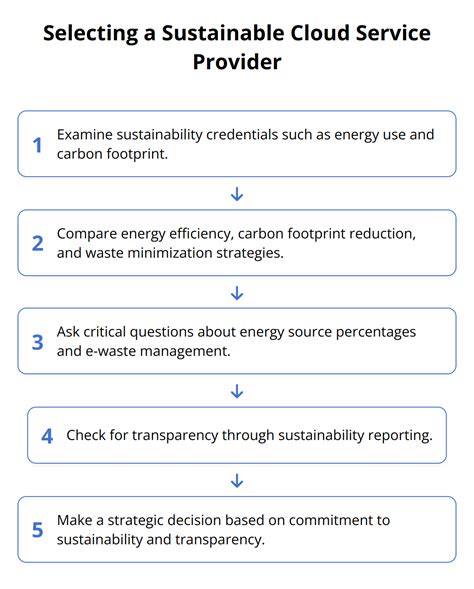 Selecting a Sustainable Cloud Service Provider

1 Examine sustainability credentials such as energy use and carbon footprint.

2 Compare energy efficiency, carbon footprint reduction, and waste minimization strategies.

3 Ask critical questions about energy source percentages and e-waste management.

4 Check for transparency through sustainability reporting.

5 Make a strategic decision based on commitment to sustainability and transparency.